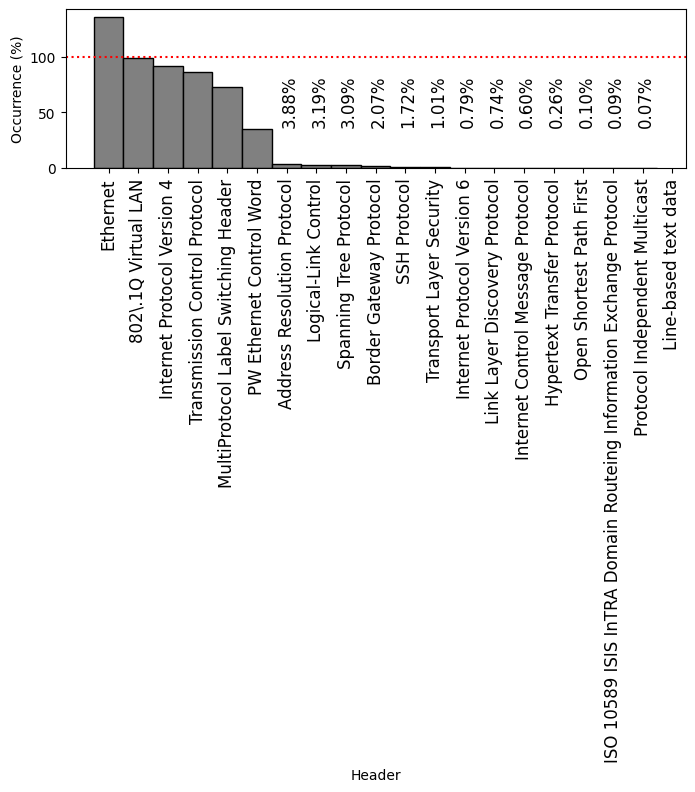 Occurrence (%)
100
50
0
3.88%
3.19%
3.09%
2.07%
1.72%
1.01%
0.79%
0.74%
0.60%
0.26%
0.10%
0.09%
0.07%
Ethernet
802\.1Q Virtual LAN
Internet Protocol Version 4
Transmission Control Protocol
MultiProtocol Label Switching Header
PW Ethernet Control Word
Address Resolution Protocol
Logical-Link Control
Spanning Tree Protocol
Border Gateway Protocol
SSH Protocol
Transport Layer Security
Internet Protocol Version 6
Link Layer Discovery Protocol
Internet Control Message Protocol
Hypertext Transfer Protocol
Open Shortest Path First
ISO 10589 ISIS InTRA Domain Routeing Information Exchange Protocol
Protocol Independent Multicast
Line-based text data
Header